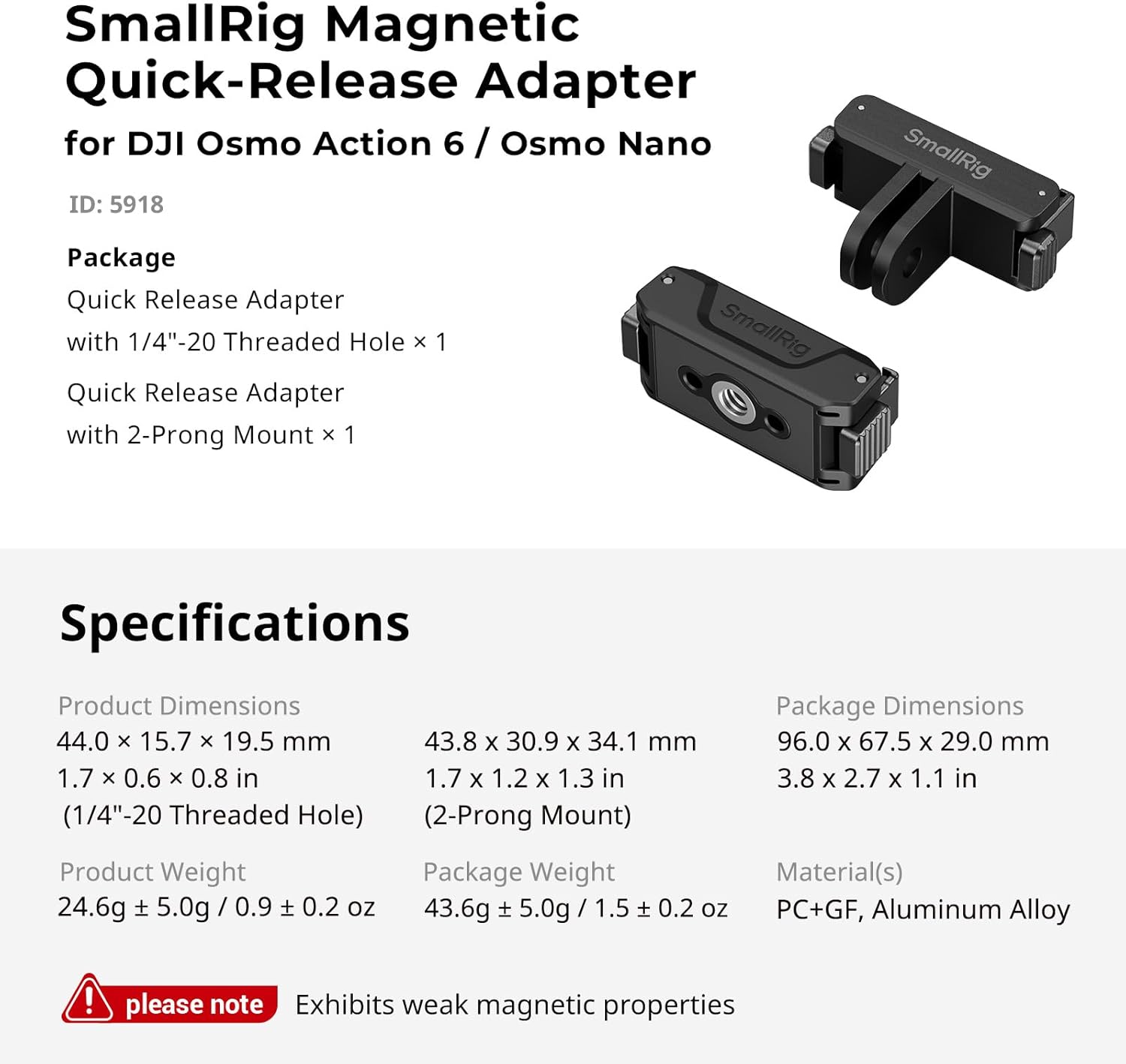 SmallRig Magnetic Quick-Release Adapter

for DJI Osmo Action 6 / Osmo Nano

ID: 5918

Package

Quick Release Adapter with 1/4"-20 Threaded Hole × 1

Quick Release Adapter with 2-Prong Mount × 1

SmallRig

SmallRig

Specifications

Product Dimensions
44.0 × 15.7 × 19.5 mm
1.7 × 0.6 × 0.8 in
(1/4"-20 Threaded Hole)

43.8 x 30.9 x 34.1 mm
1.7 x 1.2 x 1.3 in
(2-Prong Mount)

Package Dimensions
96.0 x 67.5 x 29.0 mm
3.8 x 2.7 x 1.1 in

Product Weight
24.6g ± 5.0g / 0.9 ± 0.2 oz

Package Weight
43.6g ± 5.0g / 1.5 ± 0.2 oz

Material(s)
PC+GF, Aluminum Alloy

please note Exhibits weak magnetic properties